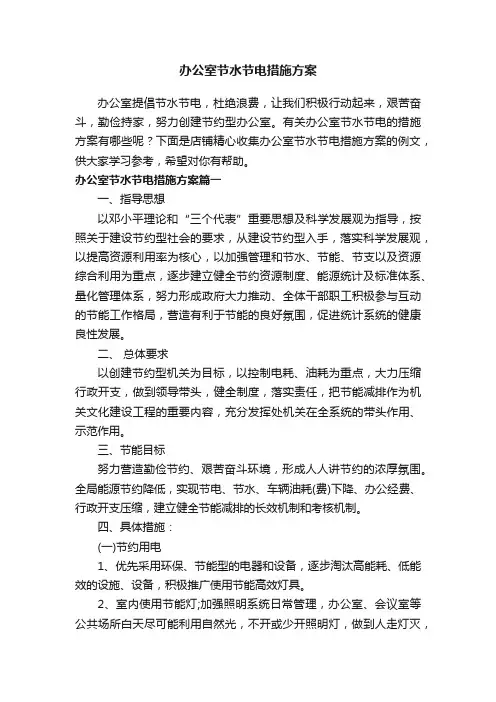 办公室节水节电措施方案

办公室提倡节水节电，杜绝浪费，让我们积极行动起来，艰苦奋斗，勤俭持家，努力创建节约型办公室。有关办公室节水节电的措施方案有哪些呢？下面是店铺精心收集办公室节水节电措施方案的例文，供大家学习参考，希望对你有帮助。

办公室节水节电措施方案篇一

一、指导思想

以邓小平理论和“三个代表”重要思想及科学发展观为指导，按照关于建设节约型社会的要求，从建设节约型入手，落实科学发展观，以提高资源利用率为核心，以加强管理和节水、节能、节支以及资源综合利用为重点，逐步建立健全节约资源制度、能源统计及标准体系、量化管理体系，努力形成政府大力推动、全体干部职工积极参与互动的节能工作格局，营造有利于节能的良好氛围，促进统计系统的健康良性发展。

二、 总体要求

以创建节约型机关为目标，以控制电耗、油耗为重点，大力压缩行政开支，做到领导带头，健全制度，落实责任，把节能减排作为机关文化建设工程的重要内容，充分发挥处机关在全系统的带头作用、示范作用。

三、节能目标

努力营造勤俭节约、艰苦奋斗环境，形成人人讲节约的浓厚氛围。全局能源节约降低，实现节电、节水、车辆油耗(费)下降、办公经费、行政开支压缩，建立健全节能减排的长效机制和考核机制。

四、具体措施：

(一)节约用电

1、优先采用环保、节能型的电器和设备，逐步淘汰高能耗、低能效的设施、设备，积极推广使用节能高效灯具。

2、室内使用节能灯;加强照明系统日常管理，办公室、会议室等公共场所白天尽可能利用自然光，不开或少开照明灯，做到人走灯灭，